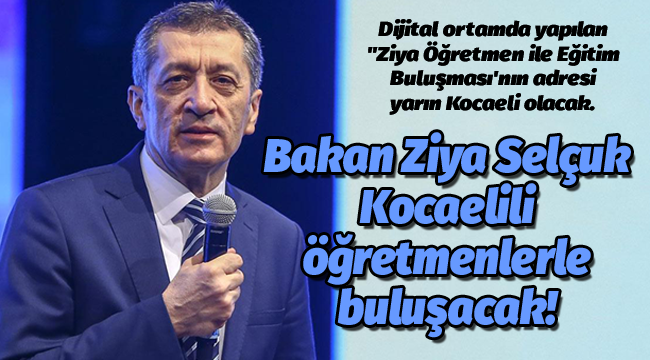 Dijital ortamda yapılan "Ziya Öğretmen ile Eğitim Buluşması'nın adresi yarın Kocaeli olacak.

Bakan Ziya Selçuk Kocaelili öğretmenlerle buluşacak!